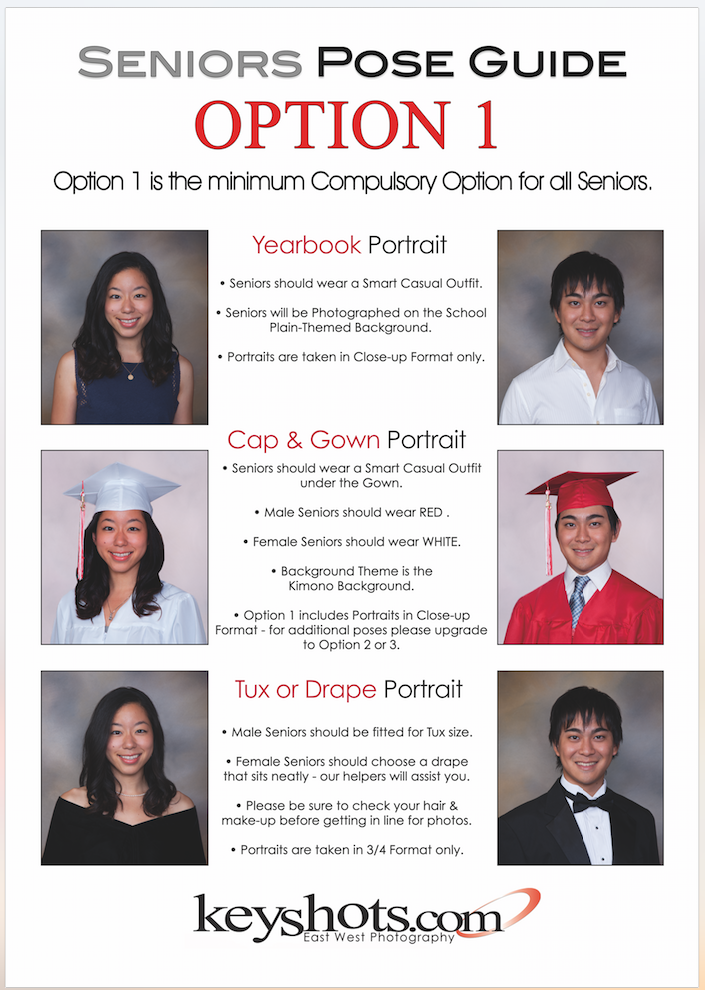 SENIORS POSE GUIDE
OPTION 1
Option 1 is the minimum Compulsory Option for all Seniors.

Yearbook Portrait

• Seniors should wear a Smart Casual Outfit.

• Seniors will be Photographed on the School Plain-Themed Background.

• Portraits are taken in Close-up Format only.

Cap & Gown Portrait

• Seniors should wear a Smart Casual Outfit under the Gown.

• Male Seniors should wear RED .

• Female Seniors should wear WHITE.

• Background Theme is the Kimono Background.

• Option 1 includes Portraits in Close-up Format - for additional poses please upgrade to Option 2 or 3.

Tux or Drape Portrait

• Male Seniors should be fitted for Tux size.

• Female Seniors should choose a drape that sits neatly - our helpers will assist you.

• Please be sure to check your hair & make-up before getting in line for photos.

• Portraits are taken in 3/4 Format only.

keyshots.com
East West Photography